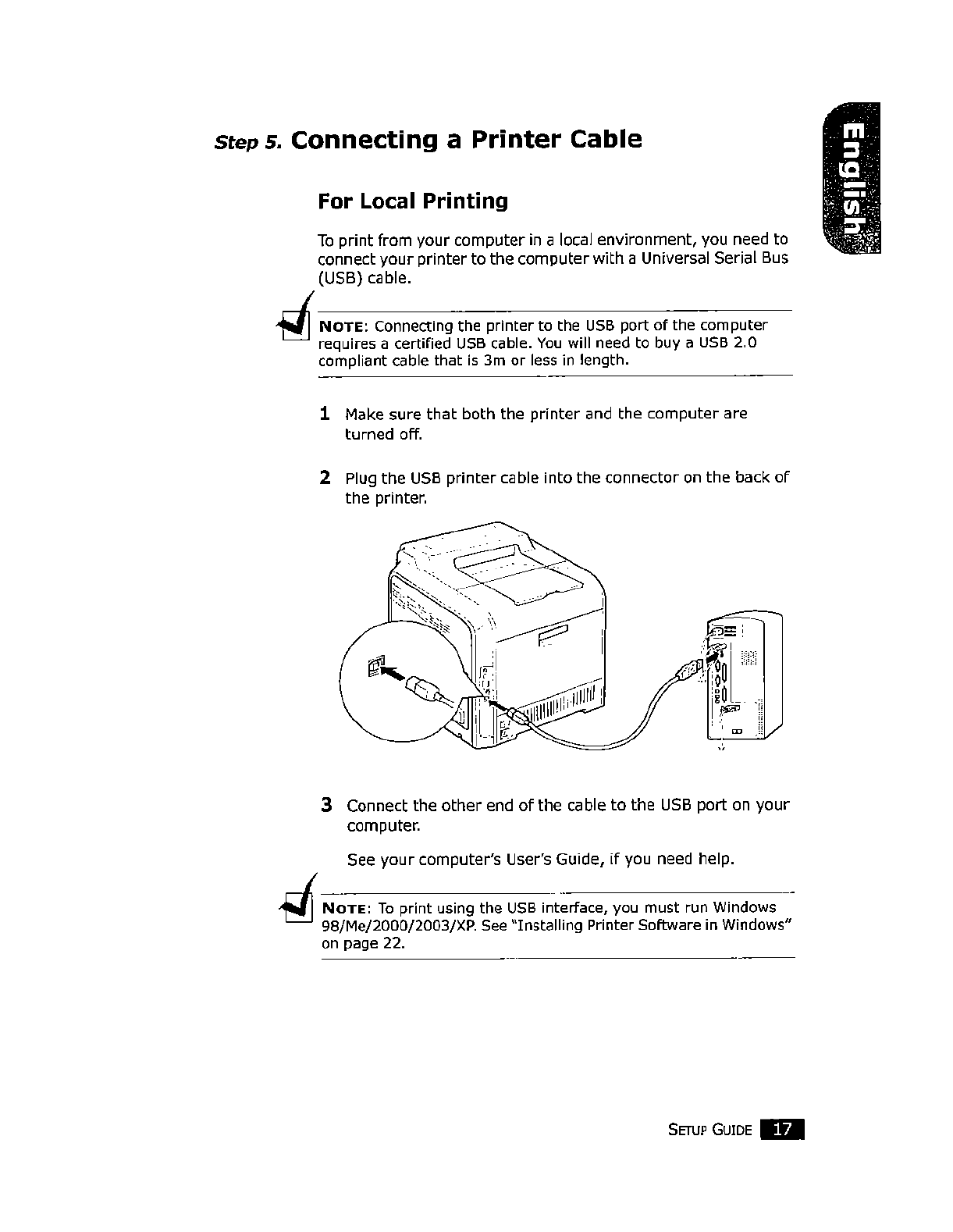 Step 5. Connecting a Printer Cable

English

For Local Printing

To print from your computer in a local environment, you need to connect your printer to the computer with a Universal Serial Bus (USB) cable.

NOTE: Connecting the printer to the USB port of the computer requires a certified USB cable. You will need to buy a USB 2.0 compliant cable that is 3m or less in length.

1 Make sure that both the printer and the computer are turned off.

2 Plug the USB printer cable into the connector on the back of the printer.

3 Connect the other end of the cable to the USB port on your computer.

See your computer's User's Guide, if you need help.

NOTE: To print using the USB interface, you must run Windows 98/Me/2000/2003/XP. See "Installing Printer Software in Windows" on page 22.

SETUP GUIDE 17